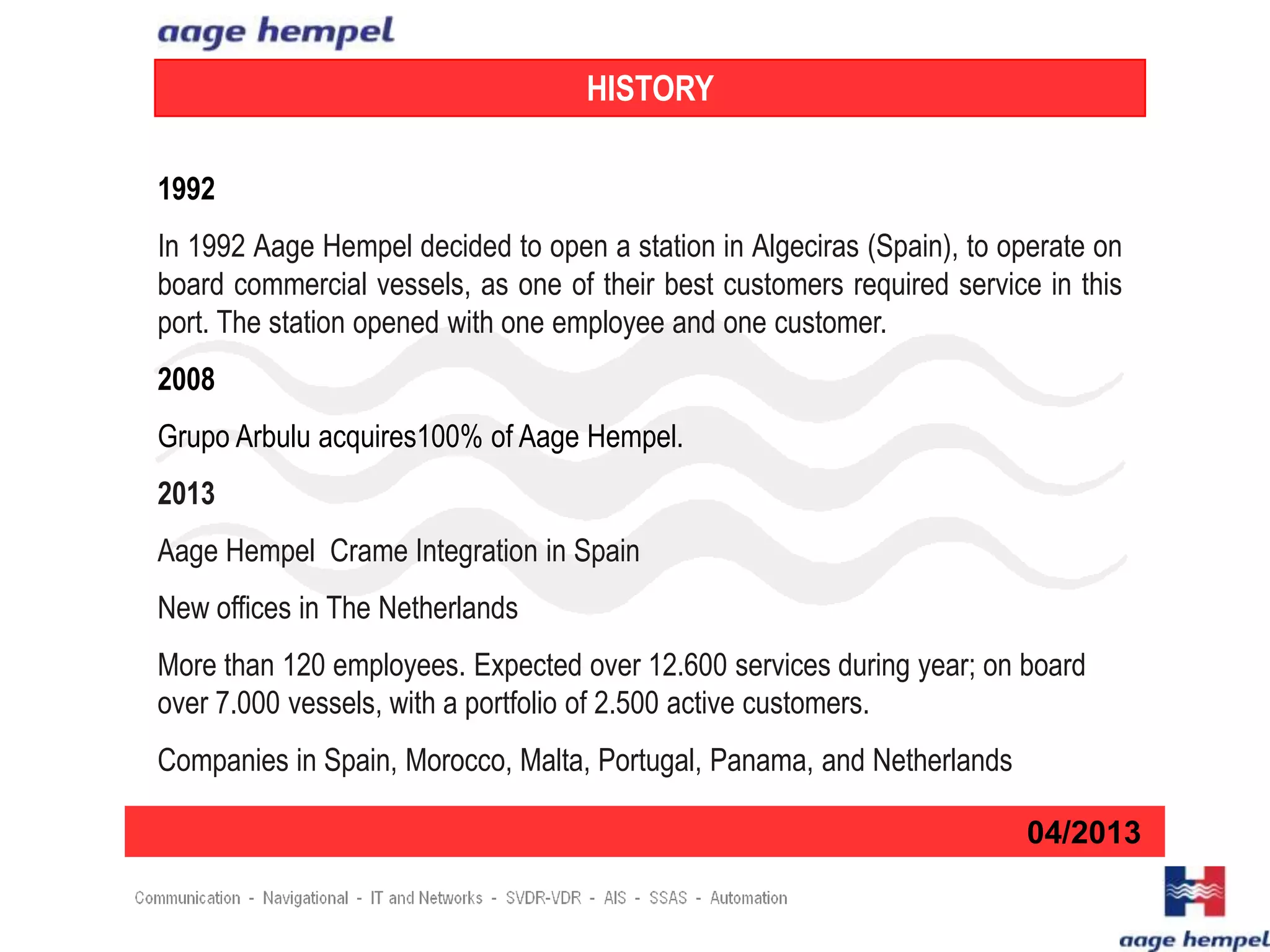 aage hempel

HISTORY

1992

In 1992 Aage Hempel decided to open a station in Algeciras (Spain), to operate on board commercial vessels, as one of their best customers required service in this port. The station opened with one employee and one customer.

2008

Grupo Arbulu acquires100% of Aage Hempel.

2013

Aage Hempel  Crame Integration in Spain

New offices in The Netherlands

More than 120 employees. Expected over 12.600 services during year; on board over 7.000 vessels, with a portfolio of 2.500 active customers.

Companies in Spain, Morocco, Malta, Portugal, Panama, and Netherlands

04/2013

Communication - Navigational - IT and Networks - SVDR-VDR - AIS - SSAS - Automation

aage hempel